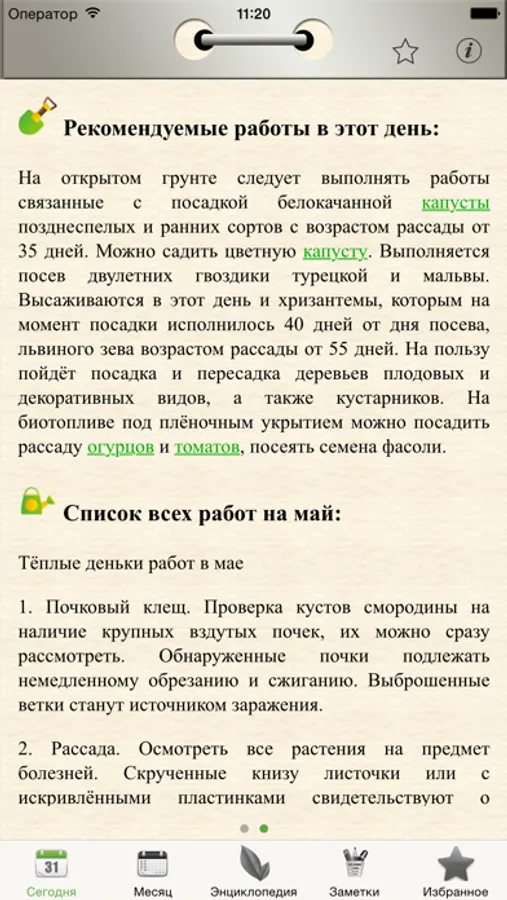 Оператор 11:20

Рекомендуемые работы в этот день:

На открытом грунте следует выполнять работы связанные с посадкой белокачанной капусты позднеспелых и ранних сортов с возрастом рассады от 35 дней. Можно садить цветную капусту. Выполняется посев двулетних гвоздики турецкой и мальвы. Высаживаются в этот день и хризантемы, которым на момент посадки исполнилось 40 дней от дня посева, львиного зева возрастом рассады от 55 дней. На пользу пойдёт посадка и пересадка деревьев плодовых и декоративных видов, а также кустарников. На биотопливе под плёночным укрытием можно посадить рассаду огурцов и томатов, посеять семена фасоли.

Список всех работ на май:

Тёплые деньки работ в мае

1. Почковый клещ. Проверка кустов смородины на наличие крупных вздутых почек, их можно сразу рассмотреть. Обнаруженные почки подлежать немедленному обрезанию и сжиганию. Выброшенные ветки станут источником заражения.

2. Рассада. Осмотреть все растения на предмет болезней. Скрученные книзу листочки или с искривлёнными пластинками свидетельствуют о

31
Сегодня Месяц Энциклопедия Заметки Избранное